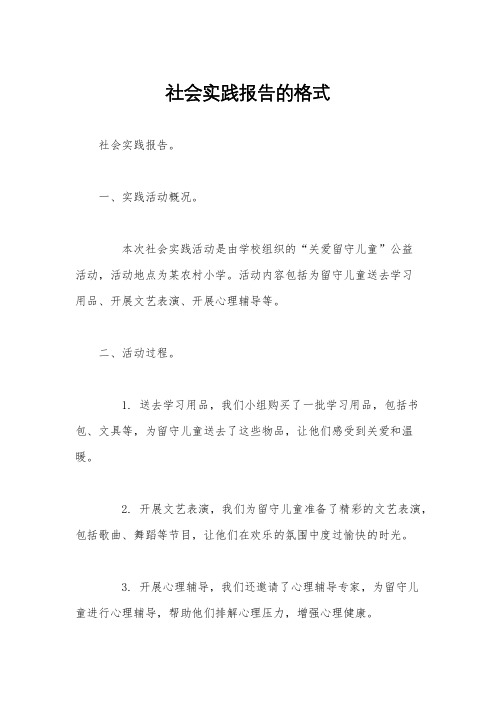 社会实践报告的格式

社会实践报告。

一、实践活动概况。

本次社会实践活动是由学校组织的“关爱留守儿童”公益活动，活动地点为某农村小学。活动内容包括为留守儿童送去学习用品、开展文艺表演、开展心理辅导等。

二、活动过程。

1. 送去学习用品，我们小组购买了一批学习用品，包括书包、文具等，为留守儿童送去了这些物品，让他们感受到关爱和温暖。

2. 开展文艺表演，我们为留守儿童准备了精彩的文艺表演，包括歌曲、舞蹈等节目，让他们在欢乐的氛围中度过愉快的时光。

3. 开展心理辅导，我们还邀请了心理辅导专家，为留守儿童进行心理辅导，帮助他们排解心理压力，增强心理健康。